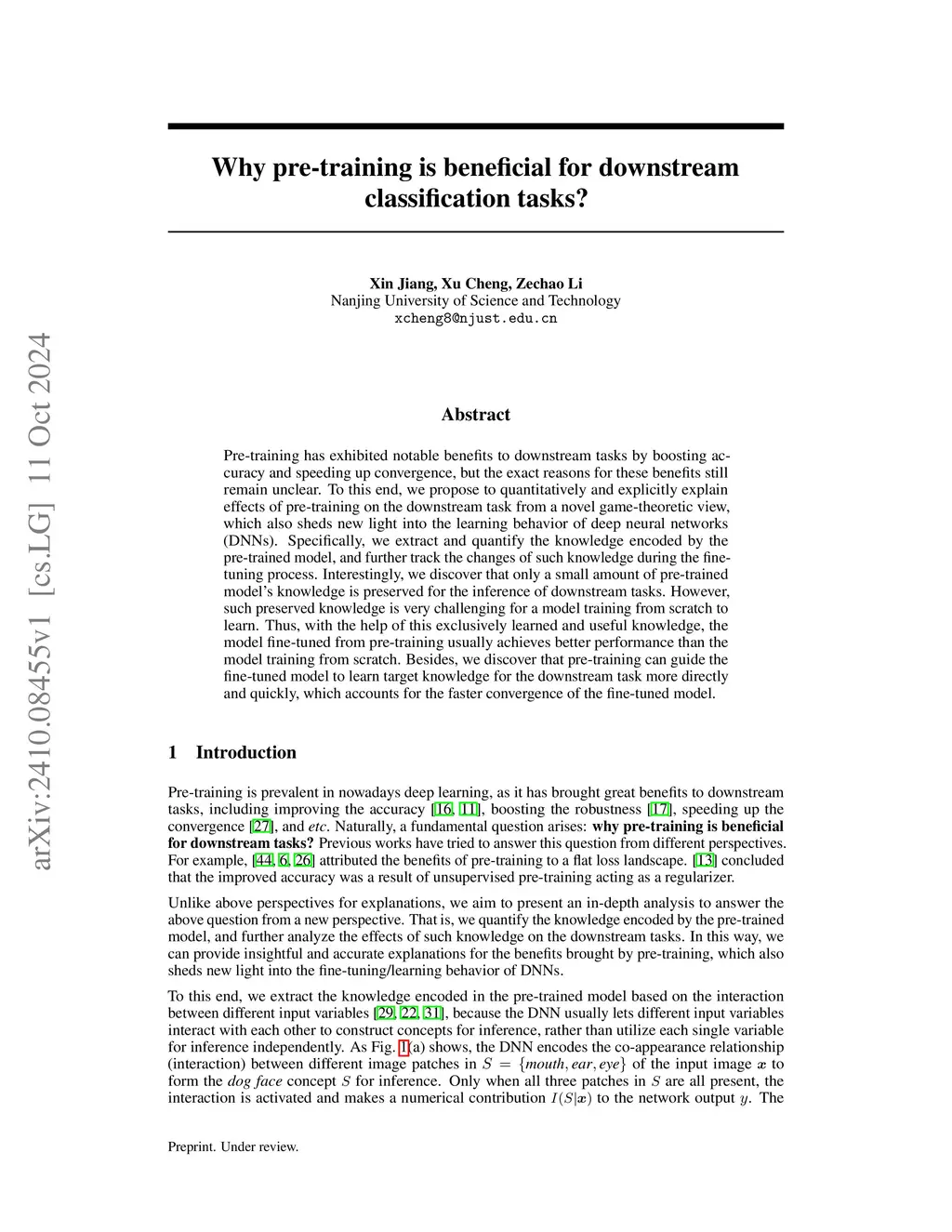 arXiv:2410.08455v1 [cs.LG] 11 Oct 2024

Why pre-training is beneficial for downstream classification tasks?

Xin Jiang, Xu Cheng, Zechao Li
Nanjing University of Science and Technology
xcheng8@njust.edu.cn

Abstract

Pre-training has exhibited notable benefits to downstream tasks by boosting accuracy and speeding up convergence, but the exact reasons for these benefits still remain unclear. To this end, we propose to quantitatively and explicitly explain effects of pre-training on the downstream task from a novel game-theoretic view, which also sheds new light into the learning behavior of deep neural networks (DNNs). Specifically, we extract and quantify the knowledge encoded by the pre-trained model, and further track the changes of such knowledge during the fine-tuning process. Interestingly, we discover that only a small amount of pre-trained model's knowledge is preserved for the inference of downstream tasks. However, such preserved knowledge is very challenging for a model training from scratch to learn. Thus, with the help of this exclusively learned and useful knowledge, the model fine-tuned from pre-training usually achieves better performance than the model training from scratch. Besides, we discover that pre-training can guide the fine-tuned model to learn target knowledge for the downstream task more directly and quickly, which accounts for the faster convergence of the fine-tuned model.

1 Introduction

Pre-training is prevalent in nowadays deep learning, as it has brought great benefits to downstream tasks, including improving the accuracy [16, 11], boosting the robustness [17], speeding up the convergence [27], and etc. Naturally, a fundamental question arises: why pre-training is beneficial for downstream tasks? Previous works have tried to answer this question from different perspectives. For example, [44, 6, 26] attributed the benefits of pre-training to a flat loss landscape. [13] concluded that the improved accuracy was a result of unsupervised pre-training acting as a regularizer.

Unlike above perspectives for explanations, we aim to present an in-depth analysis to answer the above question from a new perspective. That is, we quantify the knowledge encoded by the pre-trained model, and further analyze the effects of such knowledge on the downstream tasks. In this way, we can provide insightful and accurate explanations for the benefits brought by pre-training, which also sheds new light into the fine-tuning/learning behavior of DNNs.

To this end, we extract the knowledge encoded in the pre-trained model based on the interaction between different input variables [29, 22, 31], because the DNN usually lets different input variables interact with each other to construct concepts for inference, rather than utilize each single variable for inference independently. As Fig. 1(a) shows, the DNN encodes the co-appearance relationship (interaction) between different image patches in $S = \{mouth, ear, eye\}$ of the input image $\boldsymbol{x}$ to form the dog face concept $S$ for inference. Only when all three patches in $S$ are all present, the interaction is activated and makes a numerical contribution $I(S|\boldsymbol{x})$ to the network output $y$. The

Preprint. Under review.